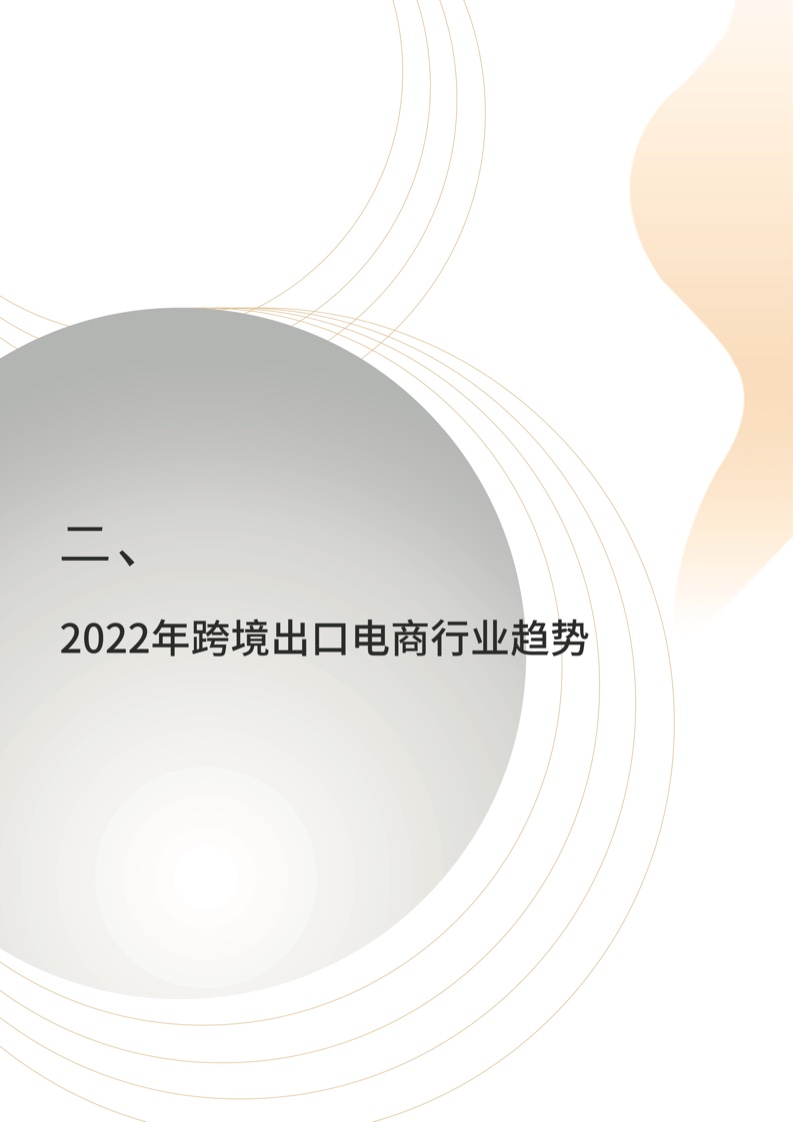 二、

2022年跨境出口电商行业趋势